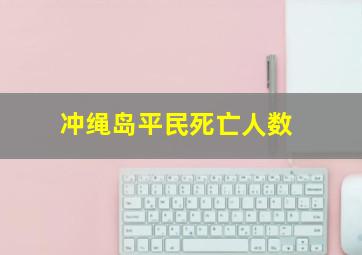 冲绳岛平民死亡人数